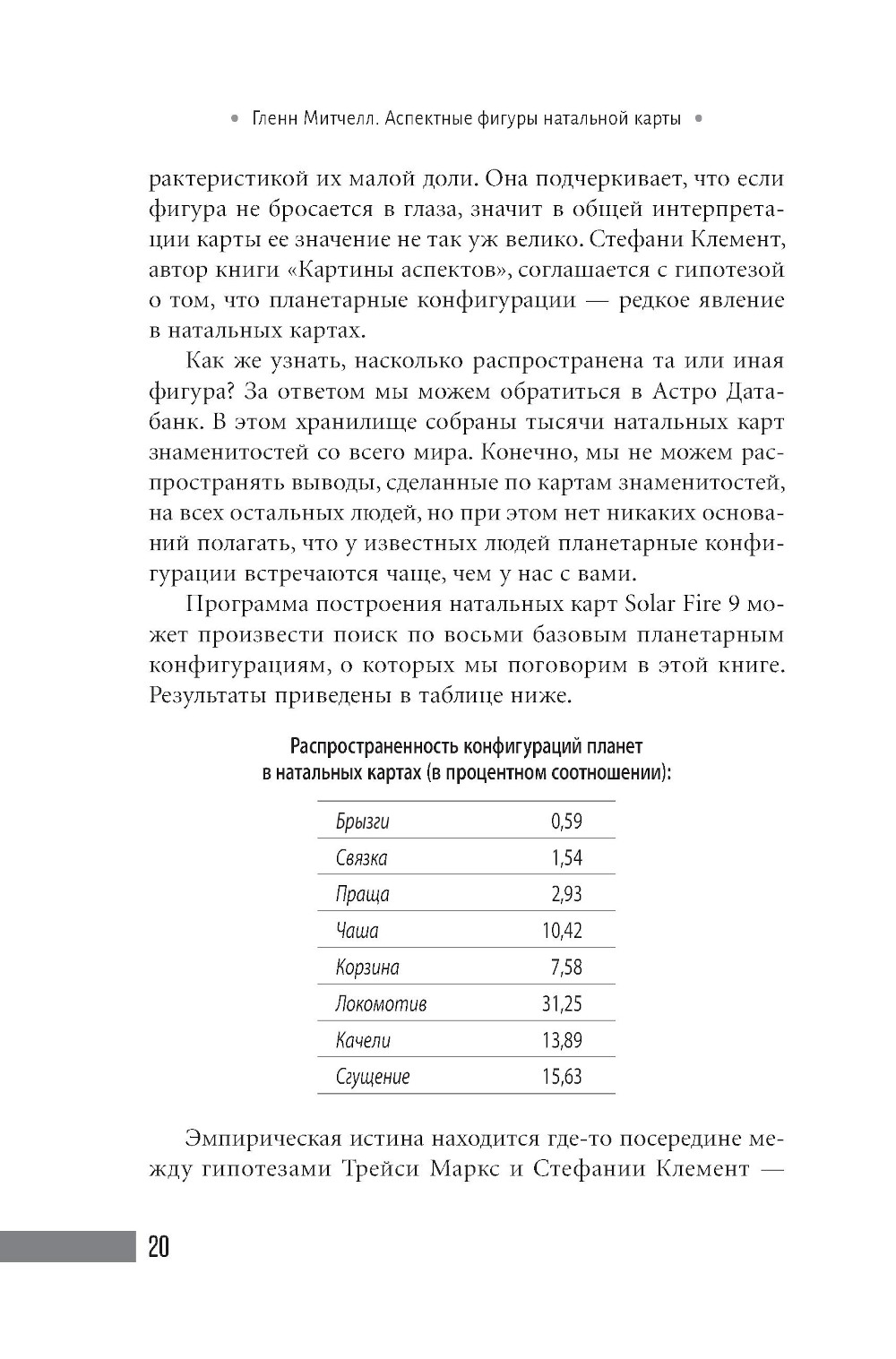 • Гленн Митчелл. Аспектные фигуры натальной карты •

рактеристикой их малой доли. Она подчеркивает, что если фигура не бросается в глаза, значит в общей интерпретации карты ее значение не так уж велико. Стефани Клемент, автор книги «Картины аспектов», соглашается с гипотезой о том, что планетарные конфигурации — редкое явление в натальных картах.

Как же узнать, насколько распространена та или иная фигура? За ответом мы можем обратиться в Астро Датабанк. В этом хранилище собраны тысячи натальных карт знаменитостей со всего мира. Конечно, мы не можем распространять выводы, сделанные по картам знаменитостей, на всех остальных людей, но при этом нет никаких оснований полагать, что у известных людей планетарные конфигурации встречаются чаще, чем у нас с вами.

Программа построения натальных карт Solar Fire 9 может произвести поиск по восьми базовым планетарным конфигурациям, о которых мы поговорим в этой книге. Результаты приведены в таблице ниже.

Распространенность конфигураций планет в натальных картах (в процентном соотношении):

| | |
|---|---|
| Брызги | 0,59 |
| Связка | 1,54 |
| Праща | 2,93 |
| Чаша | 10,42 |
| Корзина | 7,58 |
| Локомотив | 31,25 |
| Качели | 13,89 |
| Сгущение | 15,63 |

Эмпирическая истина находится где-то посередине между гипотезами Трейси Маркс и Стефании Клемент —

20